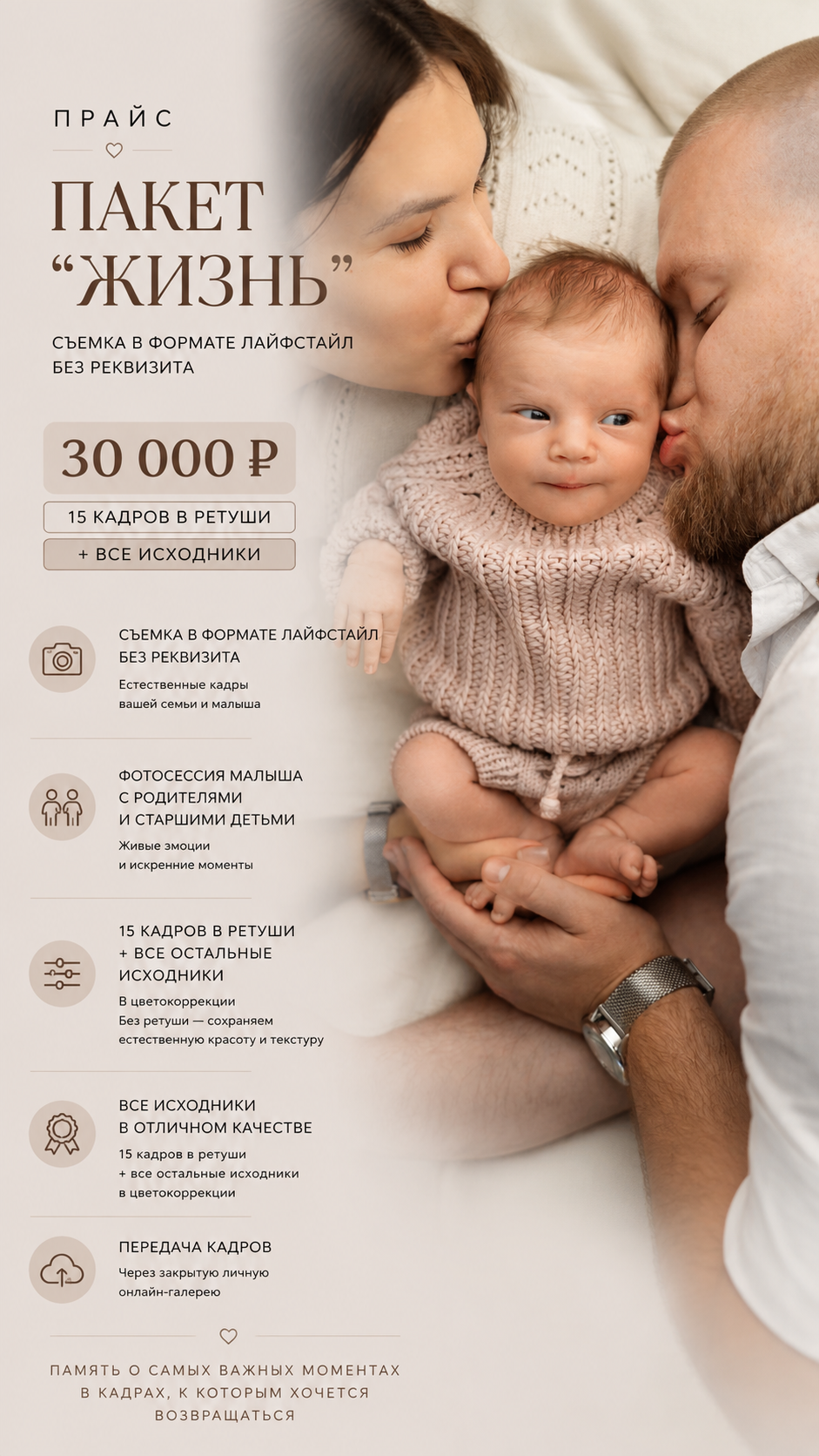 ПРАЙС

ПАКЕТ “ЖИЗНЬ”

СЪЕМКА В ФОРМАТЕ ЛАЙФСТАЙЛ БЕЗ РЕКВИЗИТА

30 000 ₽

15 КАДРОВ В РЕТУШИ

+ ВСЕ ИСХОДНИКИ

СЪЕМКА В ФОРМАТЕ ЛАЙФСТАЙЛ БЕЗ РЕКВИЗИТА

Естественные кадры вашей семьи и малыша

ФОТОСЕССИЯ МАЛЫША С РОДИТЕЛЯМИ И СТАРШИМИ ДЕТЬМИ

Живые эмоции и искренние моменты

15 КАДРОВ В РЕТУШИ + ВСЕ ОСТАЛЬНЫЕ ИСХОДНИКИ

В цветокоррекции
Без ретуши — сохраняем естественную красоту и текстуру

ВСЕ ИСХОДНИКИ В ОТЛИЧНОМ КАЧЕСТВЕ

15 кадров в ретуши
+ все остальные исходники в цветокоррекции

ПЕРЕДАЧА КАДРОВ

Через закрытую личную онлайн-галерею

ПАМЯТЬ О САМЫХ ВАЖНЫХ МОМЕНТАХ В КАДРАХ, К КОТОРЫМ ХОЧЕТСЯ ВОЗВРАЩАТЬСЯ